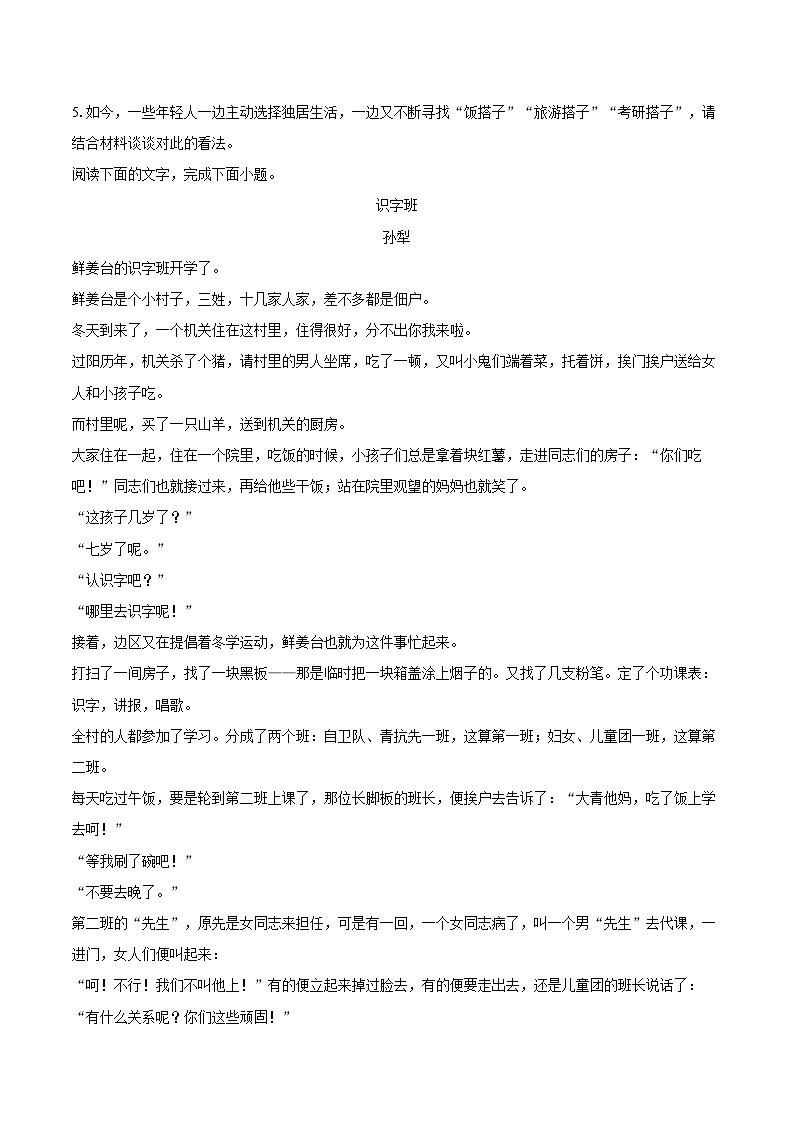 5. 如今，一些年轻人一边主动选择独居生活，一边又不断寻找“饭搭子”“旅游搭子”“考研搭子”，请结合材料谈谈对此的看法。

阅读下面的文字，完成下面小题。

识字班

孙犁

鲜姜台的识字班开学了。

鲜姜台是个小村子，三姓，十几家人家，差不多都是佃户。

冬天到来了，一个机关住在这村里，住得很好，分不出你我来啦。

过阳历年，机关杀了个猪，请村里的男人坐席，吃了一顿，又叫小鬼们端着菜，托着饼，挨门挨户送给女人和小孩子吃。

而村里呢，买了一只山羊，送到机关的厨房。

大家住在一起，住在一个院里，吃饭的时候，小孩子们总是拿着块红薯，走进同志们的房子：“你们吃吧！”同志们也就接过来，再给他些干饭；站在院里观望的妈妈也就笑了。

“这孩子几岁了？”

“七岁了呢。”

“认识字吧？”

“哪里去识字呢！”

接着，边区又在提倡着冬学运动，鲜姜台也就为这件事忙起来。

打扫了一间房子，找了一块黑板——那是临时把一块箱盖涂上烟子的。又找了几支粉笔。定了个功课表：识字，讲报，唱歌。

全村的人都参加了学习。分成了两个班：自卫队、青抗先一班，这算第一班；妇女、儿童团一班，这算第二班。

每天吃过午饭，要是轮到第二班上课了，那位长脚板的班长，便挨户去告诉了：“大青他妈，吃了饭上学去呵！”

“等我刷了碗吧！”

“不要去晚了。”

第二班的“先生”，原先是女同志来担任，可是有一回，一个女同志病了，叫一个男“先生”去代课，一进门，女人们便叫起来：

“呵！不行！我们不叫他上！”有的便立起来掉过脸去，有的便要走出去，还是儿童团的班长说话了：

“有什么关系呢？你们这些顽固！”